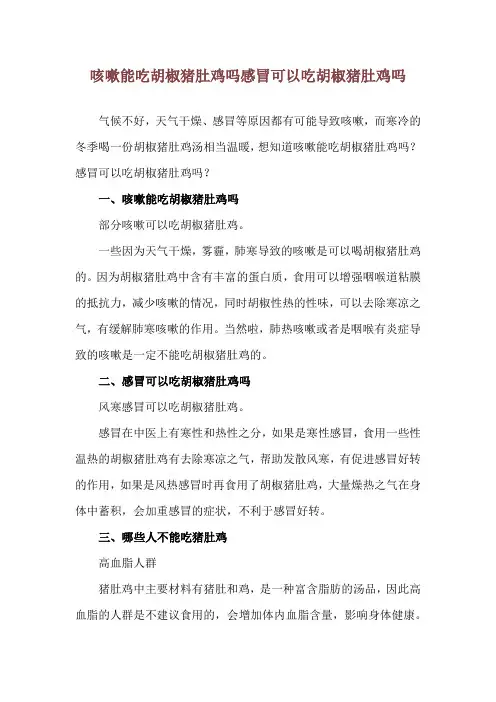 咳嗽能吃胡椒猪肚鸡吗感冒可以吃胡椒猪肚鸡吗

气候不好，天气干燥、感冒等原因都有可能导致咳嗽，而寒冷的冬季喝一份胡椒猪肚鸡汤相当温暖，想知道咳嗽能吃胡椒猪肚鸡吗？感冒可以吃胡椒猪肚鸡吗？

一、咳嗽能吃胡椒猪肚鸡吗

部分咳嗽可以吃胡椒猪肚鸡。

一些因为天气干燥，雾霾，肺寒导致的咳嗽是可以喝胡椒猪肚鸡的。因为胡椒猪肚鸡中含有丰富的蛋白质，食用可以增强咽喉道粘膜的抵抗力，减少咳嗽的情况，同时胡椒性热的性味，可以去除寒凉之气，有缓解肺寒咳嗽的作用。当然啦，肺热咳嗽或者是咽喉有炎症导致的咳嗽是一定不能吃胡椒猪肚鸡的。

二、感冒可以吃胡椒猪肚鸡吗

风寒感冒可以吃胡椒猪肚鸡。

感冒在中医上有寒性和热性之分，如果是寒性感冒，食用一些性温热的胡椒猪肚鸡有去除寒凉之气，帮助发散风寒，有促进感冒好转的作用，如果是风热感冒时再食用了胡椒猪肚鸡，大量燥热之气在身体中蓄积，会加重感冒的症状，不利于感冒好转。

三、哪些人不能吃猪肚鸡

高血脂人群

猪肚鸡中主要材料有猪肚和鸡，是一种富含脂肪的汤品，因此高血脂的人群是不建议食用的，会增加体内血脂含量，影响身体健康。